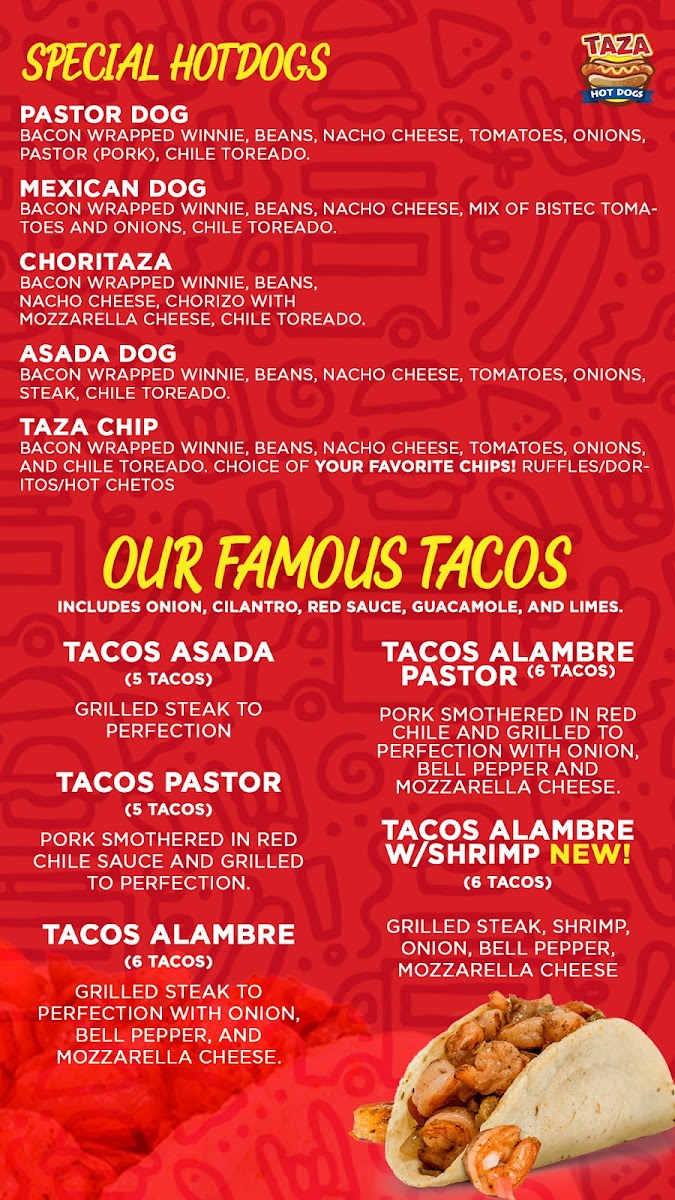 SPECIAL HOTDOGS

TAZA
HOT DOGS

PASTOR DOG
BACON WRAPPED WINNIE, BEANS, NACHO CHEESE, TOMATOES, ONIONS, PASTOR (PORK), CHILE TOREADO.

MEXICAN DOG
BACON WRAPPED WINNIE, BEANS, NACHO CHEESE, MIX OF BISTEC TOMATOES AND ONIONS, CHILE TOREADO.

CHORITAZA
BACON WRAPPED WINNIE, BEANS, NACHO CHEESE, CHORIZO WITH MOZZARELLA CHEESE, CHILE TOREADO.

ASADA DOG
BACON WRAPPED WINNIE, BEANS, NACHO CHEESE, TOMATOES, ONIONS, STEAK, CHILE TOREADO.

TAZA CHIP
BACON WRAPPED WINNIE, BEANS, NACHO CHEESE, TOMATOES, ONIONS, AND CHILE TOREADO. CHOICE OF YOUR FAVORITE CHIPS! RUFFLES/DORITOS/HOT CHETOS

OUR FAMOUS TACOS
INCLUDES ONION, CILANTRO, RED SAUCE, GUACAMOLE, AND LIMES.

TACOS ASADA
(5 TACOS)

GRILLED STEAK TO PERFECTION

TACOS PASTOR
(5 TACOS)

PORK SMOTHERED IN RED CHILE SAUCE AND GRILLED TO PERFECTION.

TACOS ALAMBRE
(6 TACOS)

GRILLED STEAK TO PERFECTION WITH ONION, BELL PEPPER, AND MOZZARELLA CHEESE.

TACOS ALAMBRE PASTOR (6 TACOS)

PORK SMOTHERED IN RED CHILE AND GRILLED TO PERFECTION WITH ONION, BELL PEPPER AND MOZZARELLA CHEESE.

TACOS ALAMBRE W/SHRIMP NEW!
(6 TACOS)

GRILLED STEAK, SHRIMP, ONION, BELL PEPPER, MOZZARELLA CHEESE